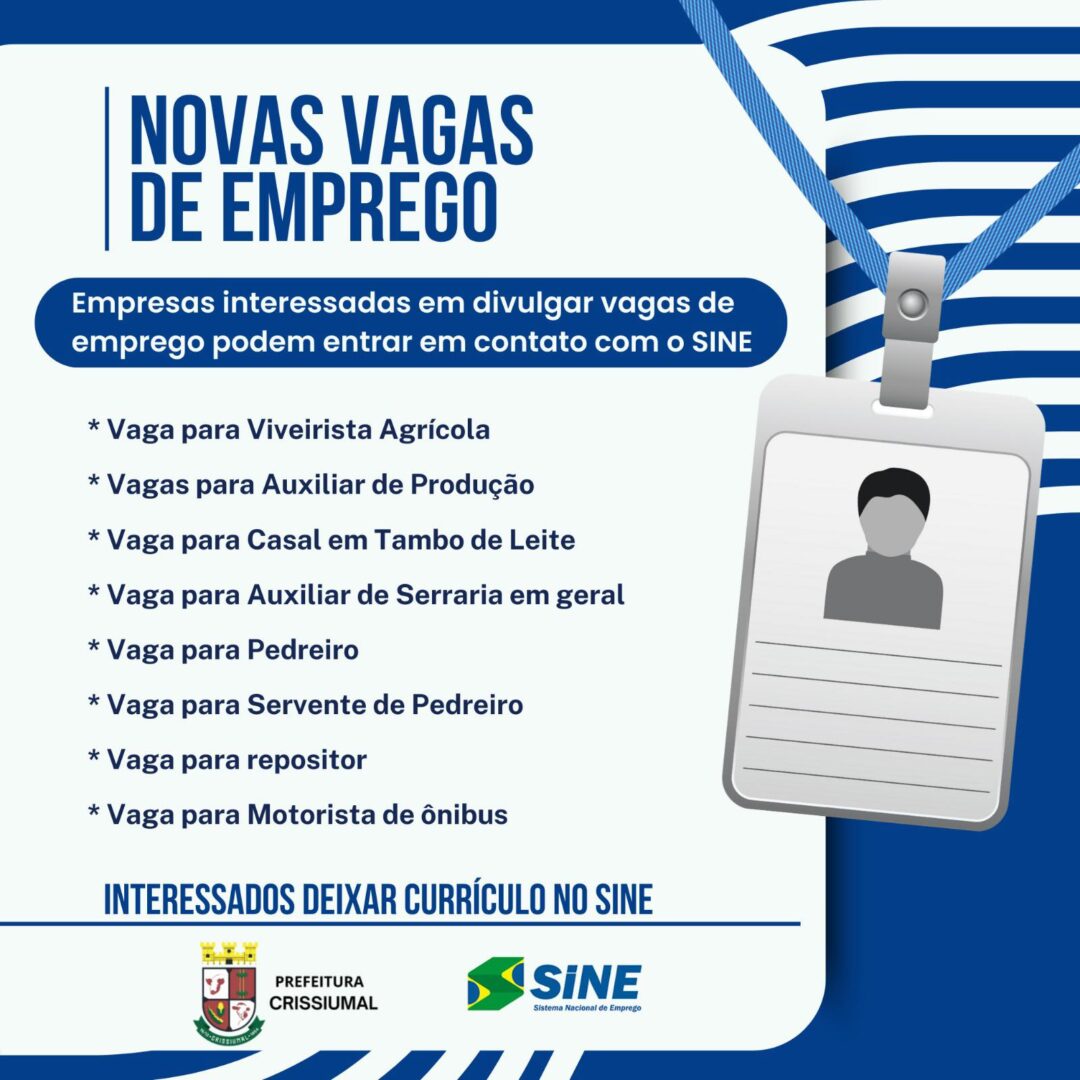 NOVAS VAGAS DE EMPREGO

Empresas interessadas em divulgar vagas de emprego podem entrar em contato com o SINE

* Vaga para Viveirista Agrícola
* Vagas para Auxiliar de Produção
* Vaga para Casal em Tambo de Leite
* Vaga para Auxiliar de Serraria em geral
* Vaga para Pedreiro
* Vaga para Servente de Pedreiro
* Vaga para repositor
* Vaga para Motorista de ônibus

INTERESSADOS DEIXAR CURRÍCULO NO SINE

PREFEITURA
CRISSIUMAL

SINE
Sistema Nacional de Emprego